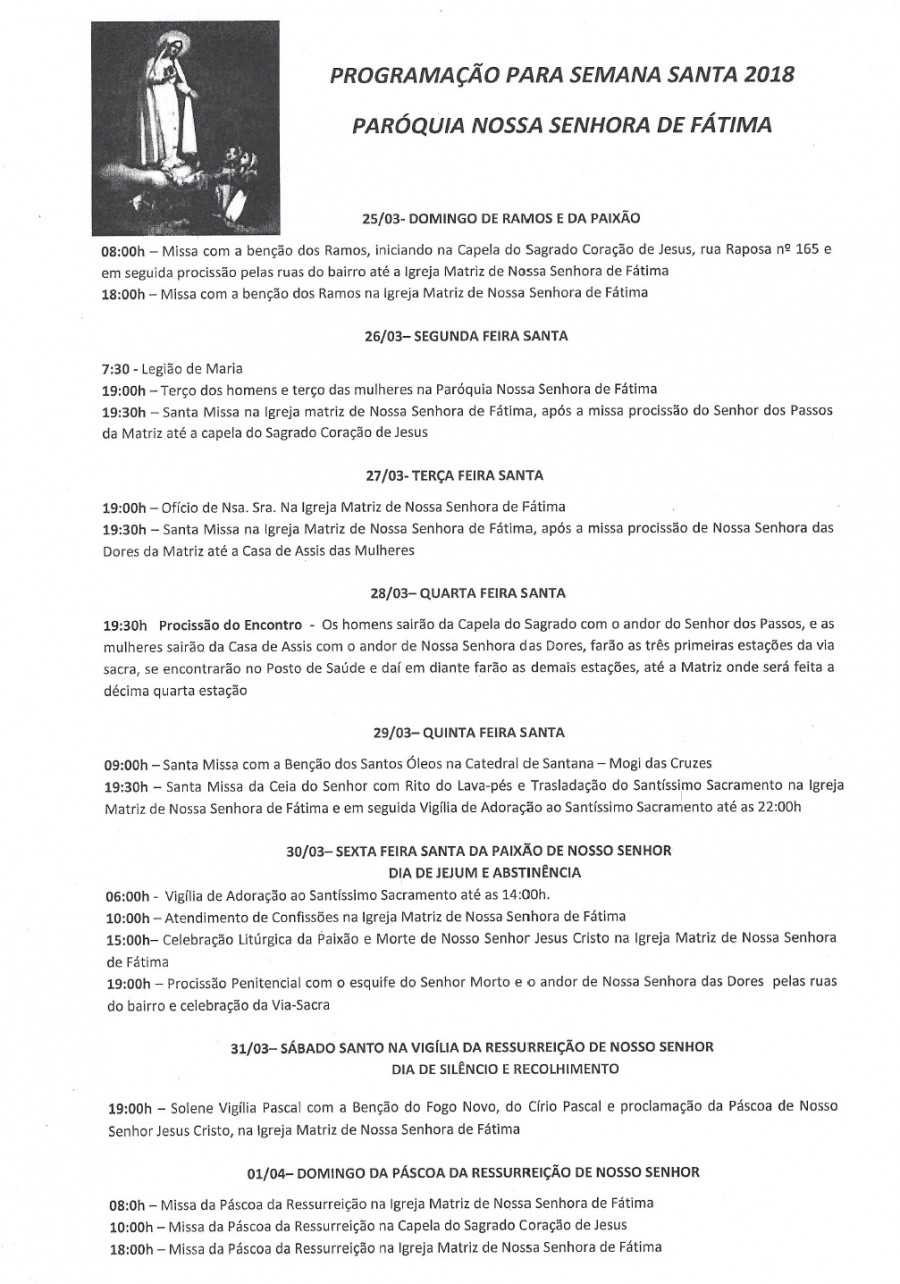 PROGRAMAÇÃO PARA SEMANA SANTA 2018

PARÓQUIA NOSSA SENHORA DE FÁTIMA

25/03- DOMINGO DE RAMOS E DA PAIXÃO

08:00h – Missa com a benção dos Ramos, iniciando na Capela do Sagrado Coração de Jesus, rua Raposa nº 165 e em seguida procissão pelas ruas do bairro até a Igreja Matriz de Nossa Senhora de Fátima
18:00h – Missa com a benção dos Ramos na Igreja Matriz de Nossa Senhora de Fátima

26/03– SEGUNDA FEIRA SANTA

7:30 - Legião de Maria
19:00h – Terço dos homens e terço das mulheres na Paróquia Nossa Senhora de Fátima
19:30h – Santa Missa na Igreja matriz de Nossa Senhora de Fátima, após a missa procissão do Senhor dos Passos da Matriz até a capela do Sagrado Coração de Jesus

27/03- TERÇA FEIRA SANTA

19:00h – Ofício de Nsa. Sra. Na Igreja Matriz de Nossa Senhora de Fátima
19:30h – Santa Missa na Igreja Matriz de Nossa Senhora de Fátima, após a missa procissão de Nossa Senhora das Dores da Matriz até a Casa de Assis das Mulheres

28/03– QUARTA FEIRA SANTA

19:30h Procissão do Encontro - Os homens sairão da Capela do Sagrado com o andor do Senhor dos Passos, e as mulheres sairão da Casa de Assis com o andor de Nossa Senhora das Dores, farão as três primeiras estações da via sacra, se encontrarão no Posto de Saúde e daí em diante farão as demais estações, até a Matriz onde será feita a décima quarta estação

29/03– QUINTA FEIRA SANTA

09:00h – Santa Missa com a Benção dos Santos Óleos na Catedral de Santana – Mogi das Cruzes
19:30h – Santa Missa da Ceia do Senhor com Rito do Lava-pés e Trasladação do Santíssimo Sacramento na Igreja Matriz de Nossa Senhora de Fátima e em seguida Vigília de Adoração ao Santíssimo Sacramento até as 22:00h

30/03– SEXTA FEIRA SANTA DA PAIXÃO DE NOSSO SENHOR
DIA DE JEJUM E ABSTINÊNCIA

06:00h - Vigília de Adoração ao Santíssimo Sacramento até as 14:00h.
10:00h – Atendimento de Confissões na Igreja Matriz de Nossa Senhora de Fátima
15:00h– Celebração Litúrgica da Paixão e Morte de Nosso Senhor Jesus Cristo na Igreja Matriz de Nossa Senhora de Fátima
19:00h – Procissão Penitencial com o esquife do Senhor Morto e o andor de Nossa Senhora das Dores pelas ruas do bairro e celebração da Via-Sacra

31/03– SÁBADO SANTO NA VIGÍLIA DA RESSURREIÇÃO DE NOSSO SENHOR
DIA DE SILÊNCIO E RECOLHIMENTO

19:00h – Solene Vigília Pascal com a Benção do Fogo Novo, do Círio Pascal e proclamação da Páscoa de Nosso Senhor Jesus Cristo, na Igreja Matriz de Nossa Senhora de Fátima

01/04– DOMINGO DA PÁSCOA DA RESSURREIÇÃO DE NOSSO SENHOR

08:0h – Missa da Páscoa da Ressurreição na Igreja Matriz de Nossa Senhora de Fátima
10:00h – Missa da Páscoa da Ressurreição na Capela do Sagrado Coração de Jesus
18:00h – Missa da Páscoa da Ressurreição na Igreja Matriz de Nossa Senhora de Fátima